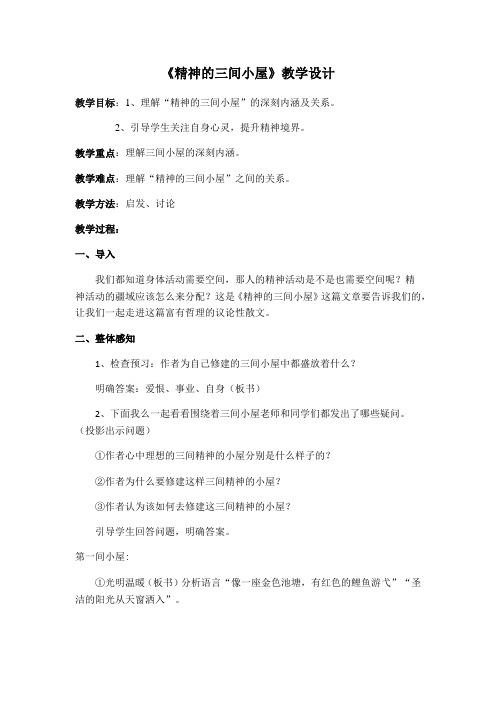 《精神的三间小屋》教学设计

教学目标：1、理解“精神的三间小屋”的深刻内涵及关系。

2、引导学生关注自身心灵，提升精神境界。

教学重点：理解三间小屋的深刻内涵。

教学难点：理解“精神的三间小屋”之间的关系。

教学方法：启发、讨论

教学过程：

一、导入

我们都知道身体活动需要空间，那人的精神活动是不是也需要空间呢？精神活动的疆域应该怎么来分配？这是《精神的三间小屋》这篇文章要告诉我们的，让我们一起走进这篇富有哲理的议论性散文。

二、整体感知

1、检查预习：作者为自己修建的三间小屋中都盛放着什么？

明确答案：爱恨、事业、自身（板书）

2、下面我么一起看看围绕着三间小屋老师和同学们都发出了哪些疑问。（投影出示问题）

①作者心中理想的三间精神的小屋分别是什么样子的？

②作者为什么要修建这样三间精神的小屋？

③作者认为该如何去修建这三间精神的小屋？

引导学生回答问题，明确答案。

第一间小屋：

①光明温暖（板书）分析语言“像一座金色池塘，有红色的鲤鱼游弋”“圣洁的阳光从天窗洒入”。